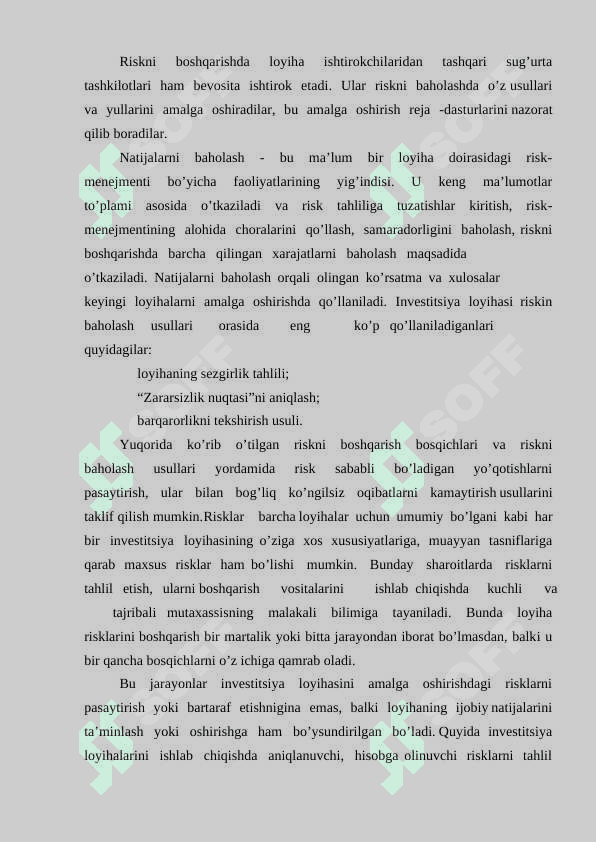 Riskni boshqarishda loyiha ishtirokchilaridan tashqari sug’urta tashkilotlari ham bevosita ishtirok etadi. Ular riskni baholashda o’z usullari va yullarini amalga oshiradilar, bu amalga oshirish reja -dasturlarini nazorat qilib boradilar.

Natijalarni baholash - bu ma’lum bir loyiha doirasidagi risk-menejmenti bo’yicha faoliyatlarining yig’indisi. U keng ma’lumotlar to’plami asosida o’tkaziladi va risk tahliliga tuzatishlar kiritish, risk-menejmentining alohida choralarini qo’llash, samaradorligini baholash, riskni boshqarishda barcha qilingan xarajatlarni baholash maqsadida o’tkaziladi. Natijalarni baholash orqali olingan ko’rsatma va xulosalar keyingi loyihalarni amalga oshirishda qo’llaniladi. Investitsiya loyihasi riskin baholash usullari orasida eng ko’p qo’llaniladiganlari quyidagilar:

loyihaning sezgirlik tahlili;

“Zararsizlik nuqtasi”ni aniqlash;

barqarorlikni tekshirish usuli.

Yuqorida ko’rib o’tilgan riskni boshqarish bosqichlari va riskni baholash usullari yordamida risk sababli bo’ladigan yo’qotishlarni pasaytirish, ular bilan bog’liq ko’ngilsiz oqibatlarni kamaytirish usullarini taklif qilish mumkin.Risklar barcha loyihalar uchun umumiy bo’lgani kabi har bir investitsiya loyihasining o’ziga xos xususiyatlariga, muayyan tasniflariga qarab maxsus risklar ham bo’lishi mumkin. Bunday sharoitlarda risklarni tahlil etish, ularni boshqarish vositalarini ishlab chiqishda kuchli va tajribali mutaxassisning malakali bilimiga tayaniladi. Bunda loyiha risklarini boshqarish bir martalik yoki bitta jarayondan iborat bo’lmasdan, balki u bir qancha bosqichlarni o’z ichiga qamrab oladi.

Bu jarayonlar investitsiya loyihasini amalga oshirishdagi risklarni pasaytirish yoki bartaraf etishnigina emas, balki loyihaning ijobiy natijalarini ta’minlash yoki oshirishga ham bo’ysundirilgan bo’ladi. Quyida investitsiya loyihalarini ishlab chiqishda aniqlanuvchi, hisobga olinuvchi risklarni tahlil